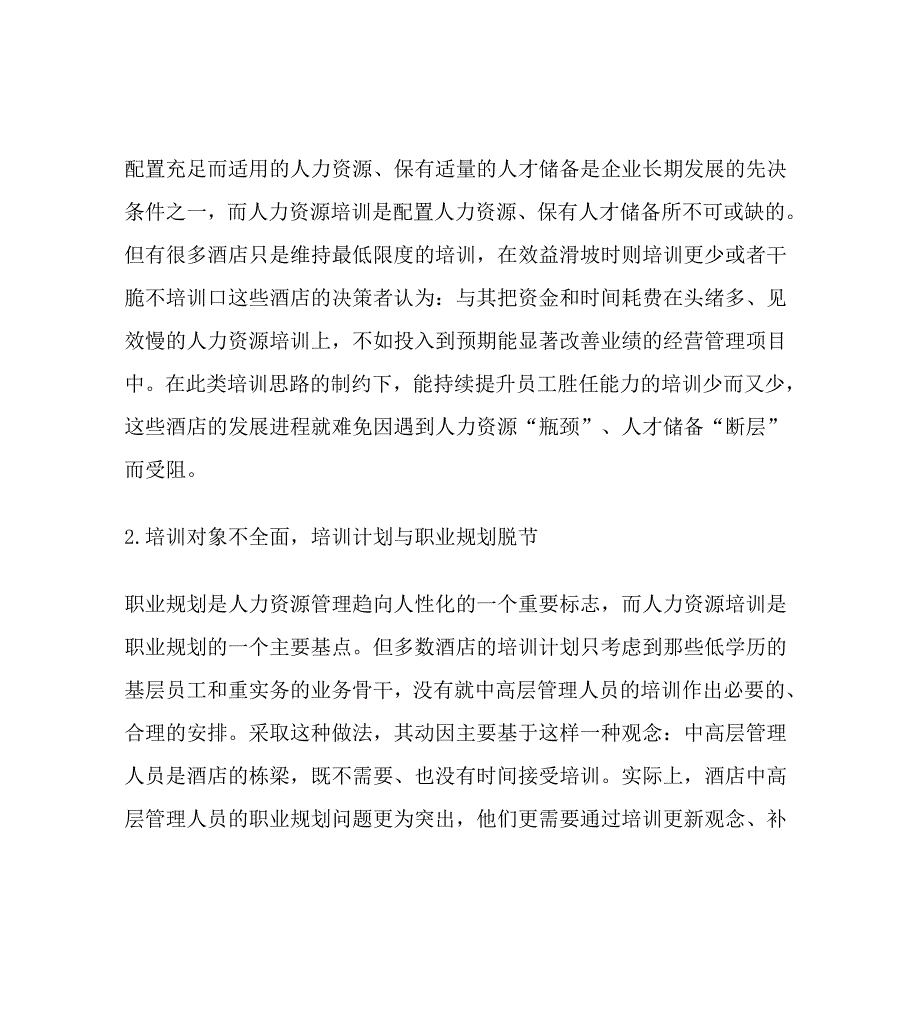 配置充足而适用的人力资源、保有适量的人才储备是企业长期发展的先决条件之一，而人力资源培训是配置人力资源、保有人才储备所不可或缺的。但有很多酒店只是维持最低限度的培训，在效益滑坡时则培训更少或者干脆不培训口这些酒店的决策者认为：与其把资金和时间耗费在头绪多、见效慢的人力资源培训上，不如投入到预期能显著改善业绩的经营管理项目中。在此类培训思路的制约下，能持续提升员工胜任能力的培训少而又少，这些酒店的发展进程就难免因遇到人力资源“瓶颈”、人才储备“断层”而受阻。

2.培训对象不全面，培训计划与职业规划脱节

职业规划是人力资源管理趋向人性化的一个重要标志，而人力资源培训是职业规划的一个主要基点。但多数酒店的培训计划只考虑到那些低学历的基层员工和重实务的业务骨干，没有就中高层管理人员的培训作出必要的、合理的安排。采取这种做法，其动因主要基于这样一种观念：中高层管理人员是酒店的栋梁，既不需要、也没有时间接受培训。实际上，酒店中高层管理人员的职业规划问题更为突出，他们更需要通过培训更新观念、补